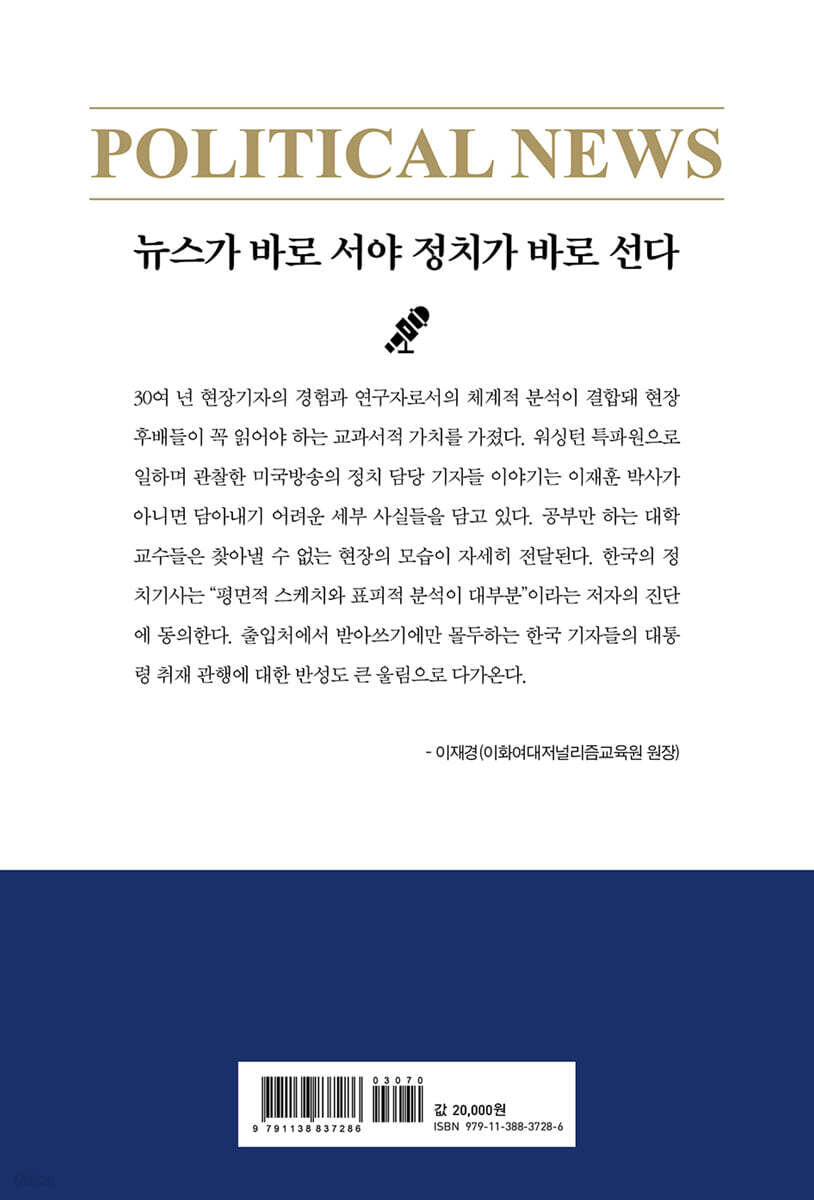 POLITICAL NEWS

뉴스가 바로 서야 정치가 바로 선다

30여 년 현장기자의 경험과 연구자로서의 체계적 분석이 결합돼 현장 후배들이 꼭 읽어야 하는 교과서적 가치를 가졌다. 워싱턴 특파원으로 일하며 관찰한 미국방송의 정치 담당 기자들 이야기는 이재훈 박사가 아니면 담아내기 어려운 세부 사실들을 담고 있다. 공부만 하는 대학 교수들은 찾아낼 수 없는 현장의 모습이 자세히 전달된다. 한국의 정치기사는 "평면적 스케치와 표피적 분석이 대부분"이라는 저자의 진단에 동의한다. 출입처에서 받아쓰기에만 몰두하는 한국 기자들의 대통령 취재 관행에 대한 반성도 큰 울림으로 다가온다.

- 이재경(이화여대저널리즘교육원 원장)

03070
9 791138 837286
값 20,000원
ISBN 979-11-388-3728-6